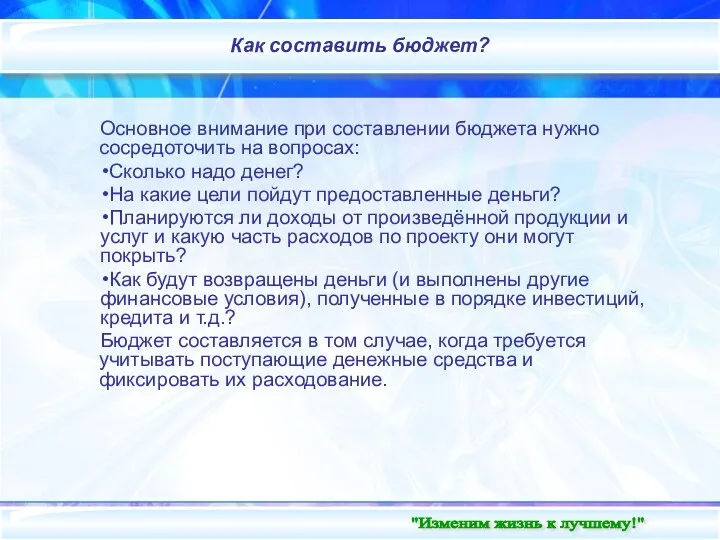 Как составить бюджет?

Основное внимание при составлении бюджета нужно сосредоточить на вопросах:

•Сколько надо денег?

•На какие цели пойдут предоставленные деньги?

•Планируются ли доходы от произведённой продукции и услуг и какую часть расходов по проекту они могут покрыть?

•Как будут возвращены деньги (и выполнены другие финансовые условия), полученные в порядке инвестиций, кредита и т.д.?

Бюджет составляется в том случае, когда требуется учитывать поступающие денежные средства и фиксировать их расходование.

"Изменим жизнь к лучшему!"